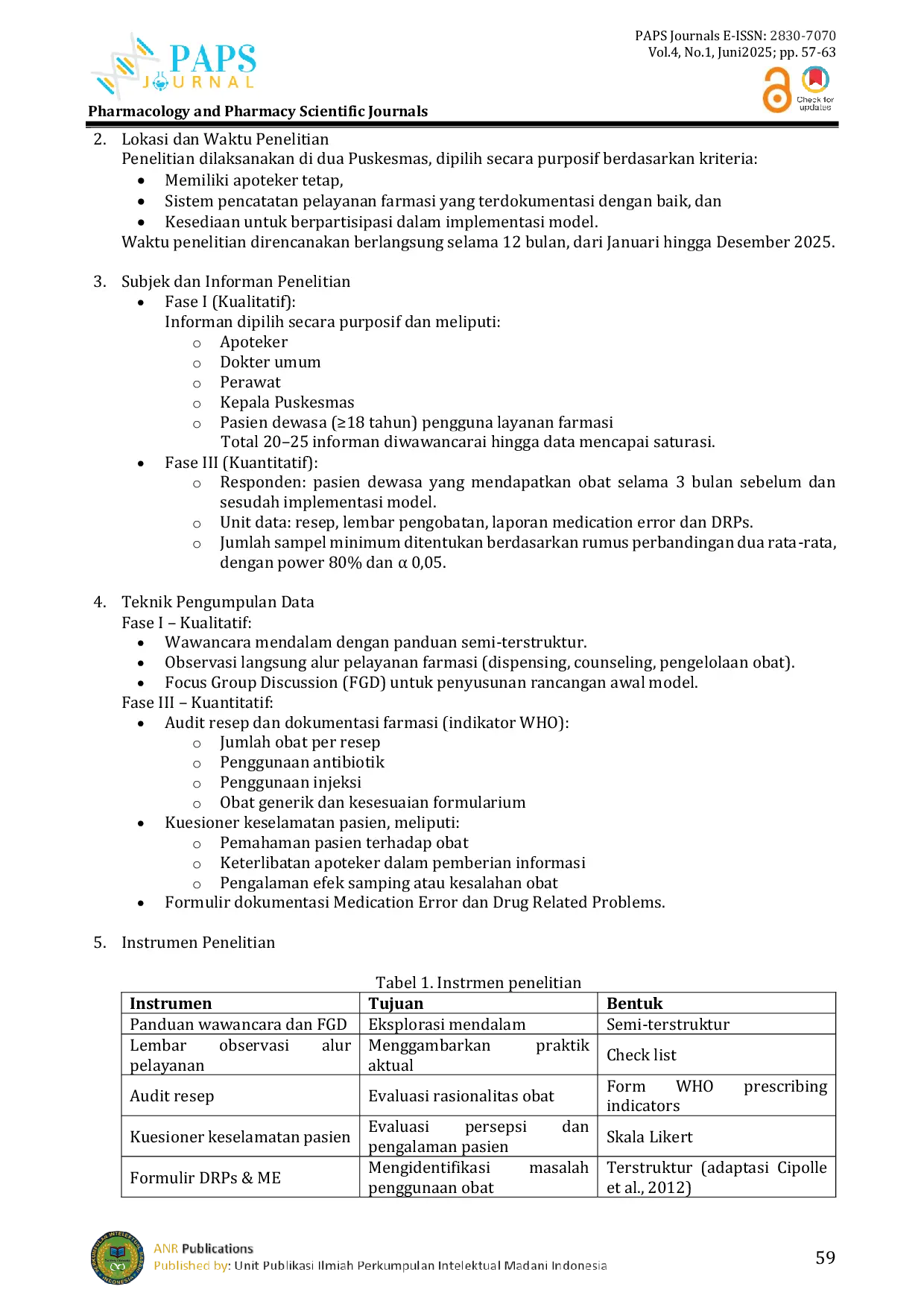 PAPS JOURNAL

Pharmacology and Pharmacy Scientific Journals

PAPS Journals E-ISSN: 2830-7070
Vol.4, No.1, Juni2025; pp. 57-63

Check for updates

2. Lokasi dan Waktu Penelitian
Penelitian dilaksanakan di dua Puskesmas, dipilih secara purposif berdasarkan kriteria:
• Memiliki apoteker tetap,
• Sistem pencatatan pelayanan farmasi yang terdokumentasi dengan baik, dan
• Kesediaan untuk berpartisipasi dalam implementasi model.
Waktu penelitian direncanakan berlangsung selama 12 bulan, dari Januari hingga Desember 2025.

3. Subjek dan Informan Penelitian
• Fase I (Kualitatif):
Informan dipilih secara purposif dan meliputi:
o Apoteker
o Dokter umum
o Perawat
o Kepala Puskesmas
o Pasien dewasa (≥18 tahun) pengguna layanan farmasi
Total 20–25 informan diwawancarai hingga data mencapai saturasi.
• Fase III (Kuantitatif):
o Responden: pasien dewasa yang mendapatkan obat selama 3 bulan sebelum dan sesudah implementasi model.
o Unit data: resep, lembar pengobatan, laporan medication error dan DRPs.
o Jumlah sampel minimum ditentukan berdasarkan rumus perbandingan dua rata-rata, dengan power 80% dan α 0,05.

4. Teknik Pengumpulan Data
Fase I – Kualitatif:
• Wawancara mendalam dengan panduan semi-terstruktur.
• Observasi langsung alur pelayanan farmasi (dispensing, counseling, pengelolaan obat).
• Focus Group Discussion (FGD) untuk penyusunan rancangan awal model.
Fase III – Kuantitatif:
• Audit resep dan dokumentasi farmasi (indikator WHO):
o Jumlah obat per resep
o Penggunaan antibiotik
o Penggunaan injeksi
o Obat generik dan kesesuaian formularium
• Kuesioner keselamatan pasien, meliputi:
o Pemahaman pasien terhadap obat
o Keterlibatan apoteker dalam pemberian informasi
o Pengalaman efek samping atau kesalahan obat
• Formulir dokumentasi Medication Error dan Drug Related Problems.

5. Instrumen Penelitian

Tabel 1. Instrmen penelitian
| Instrumen | Tujuan | Bentuk |
|---|---|---|
| Panduan wawancara dan FGD | Eksplorasi mendalam | Semi-terstruktur |
| Lembar observasi alur pelayanan | Menggambarkan praktik aktual | Check list |
| Audit resep | Evaluasi rasionalitas obat | Form WHO prescribing indicators |
| Kuesioner keselamatan pasien | Evaluasi persepsi dan pengalaman pasien | Skala Likert |
| Formulir DRPs & ME | Mengidentifikasi masalah penggunaan obat | Terstruktur (adaptasi Cipolle et al., 2012) |

ANR Publications
Published by: Unit Publikasi Ilmiah Perkumpulan Intelektual Madani Indonesia

59